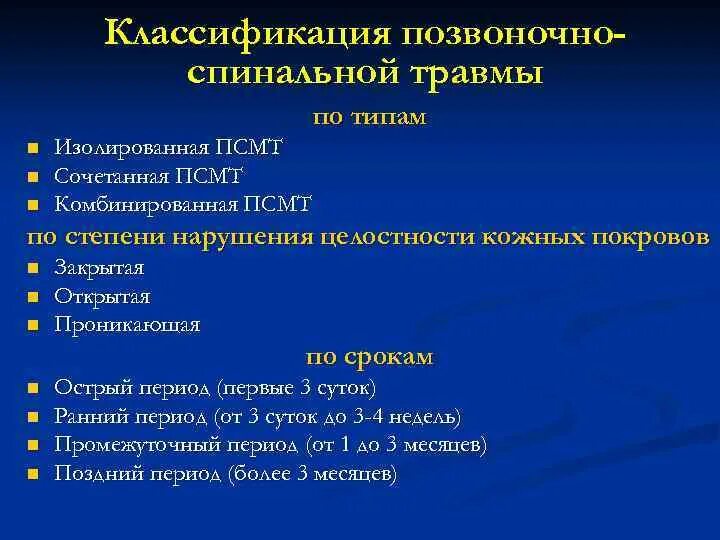 Классификация позвоночно-спинальной травмы

по типам

- Изолированная ПСМТ
- Сочетанная ПСМТ
- Комбинированная ПСМТ

по степени нарушения целостности кожных покровов

- Закрытая
- Открытая
- Проникающая

по срокам

- Острый период (первые 3 суток)
- Ранний период (от 3 суток до 3-4 недель)
- Промежуточный период (от 1 до 3 месяцев)
- Поздний период (более 3 месяцев)